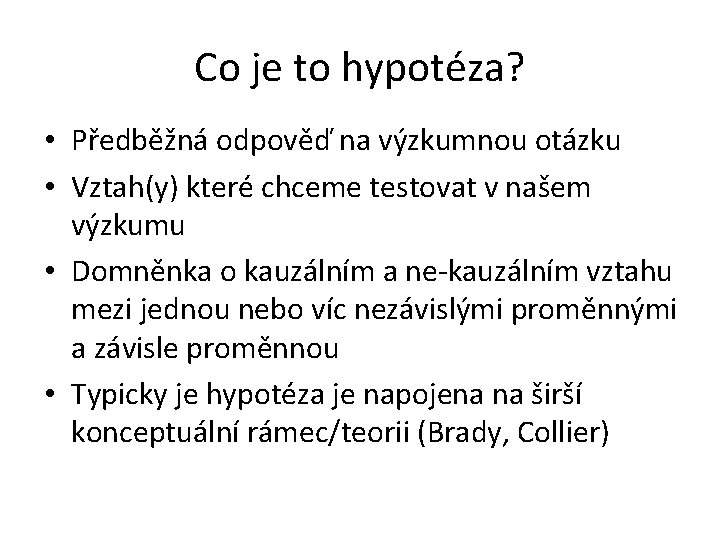 Co je to hypotéza?

• Předběžná odpověď na výzkumnou otázku
• Vztah(y) které chceme testovat v našem výzkumu
• Domněnka o kauzálním a ne-kauzálním vztahu mezi jednou nebo víc nezávislými proměnnými a závisle proměnnou
• Typicky je hypotéza je napojena na širší konceptuální rámec/teorii (Brady, Collier)